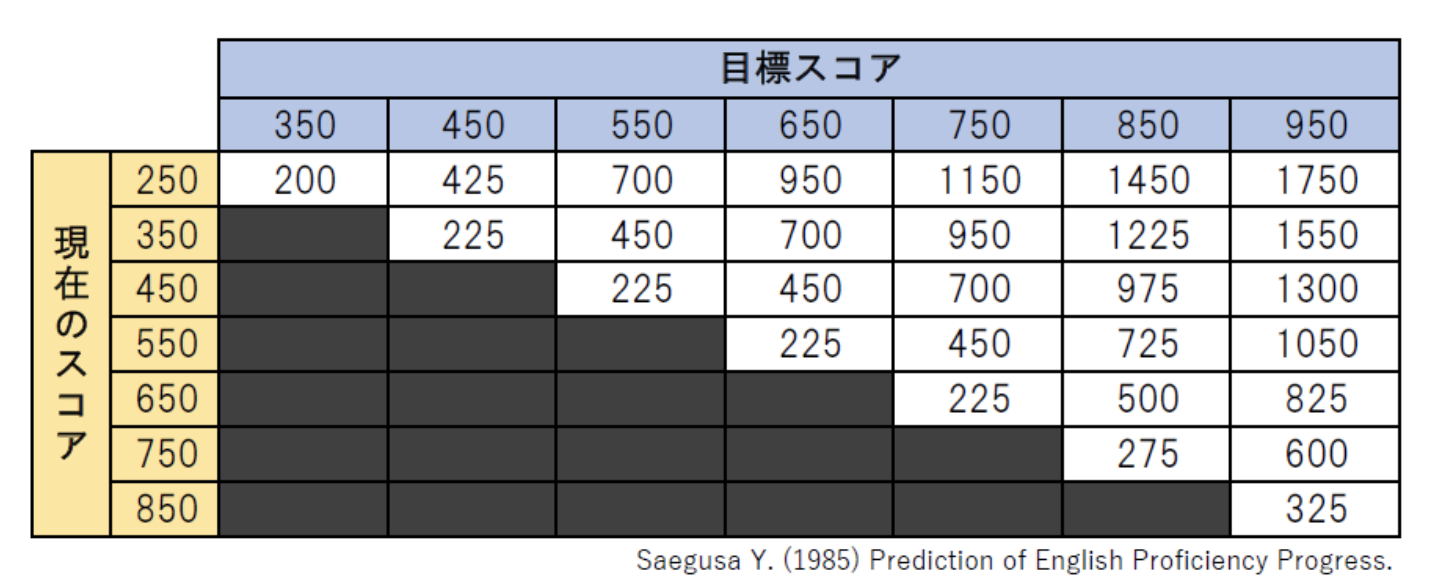 | | | 目標スコア | | | | | | |
|---|---|---|---|---|---|---|---|---|
| | | 350 | 450 | 550 | 650 | 750 | 850 | 950 |
| 現在のスコア | 250 | 200 | 425 | 700 | 950 | 1150 | 1450 | 1750 |
| | 350 | | 225 | 450 | 700 | 950 | 1225 | 1550 |
| | 450 | | | 225 | 450 | 700 | 975 | 1300 |
| | 550 | | | | 225 | 450 | 725 | 1050 |
| | 650 | | | | | 225 | 500 | 825 |
| | 750 | | | | | | 275 | 600 |
| | 850 | | | | | | | 325 |

Saegusa Y. (1985) Prediction of English Proficiency Progress.